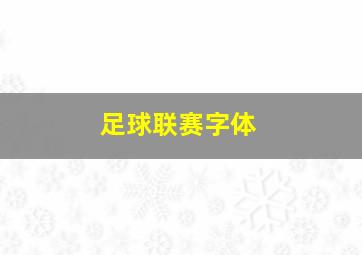 足球联赛字体